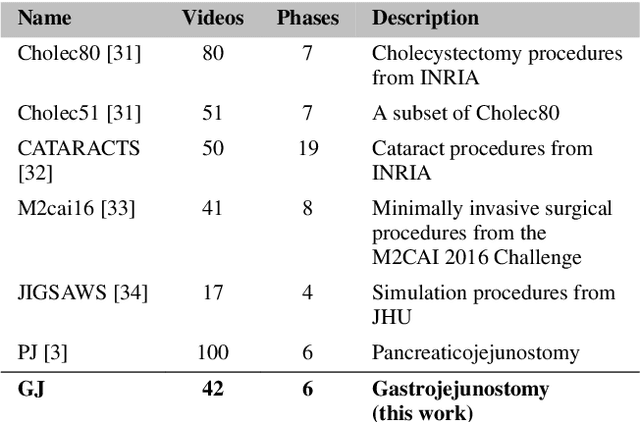 | Name | Videos | Phases | Description |
|---|---|---|---|
| Cholec80 [31] | 80 | 7 | Cholecystectomy procedures from INRIA |
| Cholec51 [31] | 51 | 7 | A subset of Cholec80 |
| CATARACTS [32] | 50 | 19 | Cataract procedures from INRIA |
| M2cai16 [33] | 41 | 8 | Minimally invasive surgical procedures from the M2CAI 2016 Challenge |
| JIGSAWS [34] | 17 | 4 | Simulation procedures from JHU |
| PJ [3] | 100 | 6 | Pancreaticojejunostomy |
| **GJ** | **42** | **6** | **Gastrojejunostomy (this work)** |